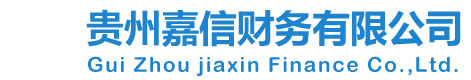 贵州嘉信财务有限公司
Gui Zhou jiaxin Finance Co.,Ltd.